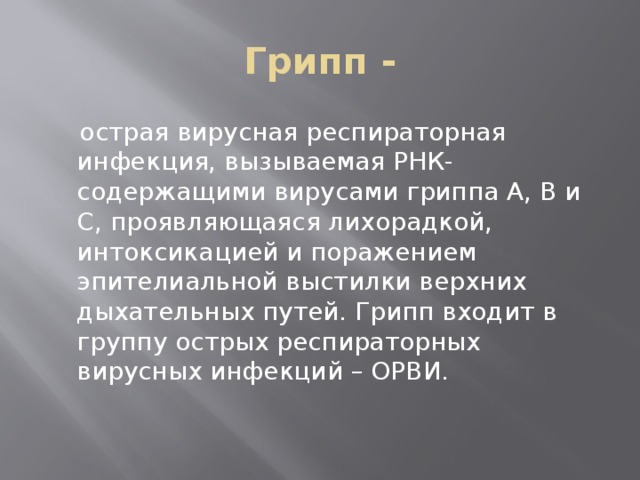 Грипп -

острая вирусная респираторная инфекция, вызываемая РНК-содержащими вирусами гриппа А, В и С, проявляющаяся лихорадкой, интоксикацией и поражением эпителиальной выстилки верхних дыхательных путей. Грипп входит в группу острых респираторных вирусных инфекций – ОРВИ.